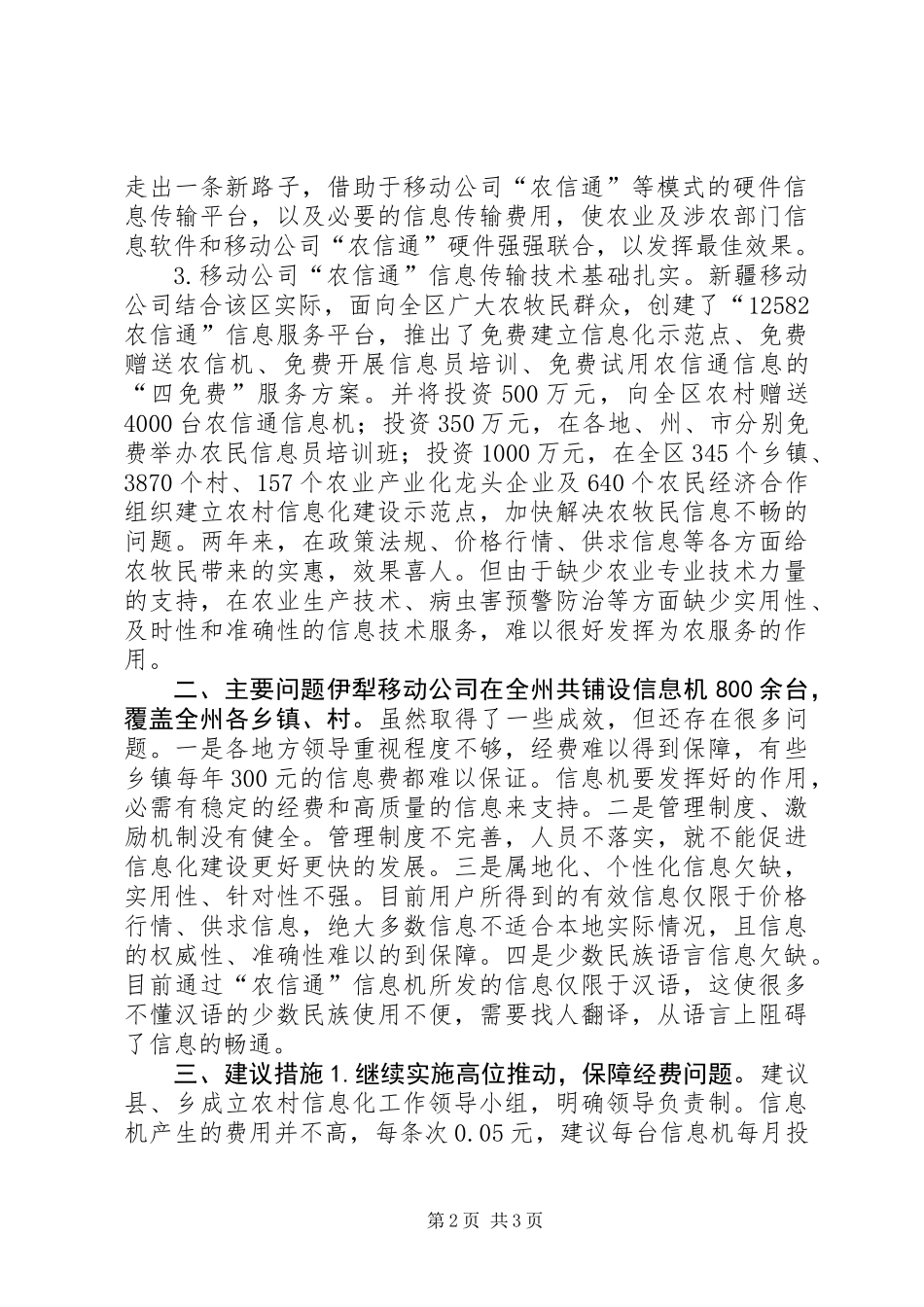 走出一条新路子，借助于移动公司“农信通”等模式的硬件信息传输平台，以及必要的信息传输费用，使农业及涉农部门信息软件和移动公司“农信通”硬件强强联合，以发挥最佳效果。

3.移动公司“农信通”信息传输技术基础扎实。新疆移动公司结合该区实际，面向全区广大农牧民群众，创建了“12582农信通”信息服务平台，推出了免费建立信息化示范点、免费赠送农信机、免费开展信息员培训、免费试用农信通信息的“四免费”服务方案。并将投资500万元，向全区农村赠送4000台农信通信息机；投资350万元，在各地、州、市分别免费举办农民信息员培训班；投资1000万元，在全区345个乡镇、3870个村、157个农业产业化龙头企业及640个农民经济合作组织建立农村信息化建设示范点，加快解决农牧民信息不畅的问题。两年来，在政策法规、价格行情、供求信息等各方面给农牧民带来的实惠，效果喜人。但由于缺少农业专业技术力量的支持，在农业生产技术、病虫害预警防治等方面缺少实用性、及时性和准确性的信息技术服务，难以很好发挥为农服务的作用。

二、主要问题伊犁移动公司在全州共铺设信息机800余台，覆盖全州各乡镇、村。虽然取得了一些成效，但还存在很多问题。一是各地方领导重视程度不够，经费难以得到保障，有些乡镇每年300元的信息费都难以保证。信息机要发挥好的作用，必需有稳定的经费和高质量的信息来支持。二是管理制度、激励机制没有健全。管理制度不完善，人员不落实，就不能促进信息化建设更好更快的发展。三是属地化、个性化信息欠缺，实用性、针对性不强。目前用户所得到的有效信息仅限于价格行情、供求信息，绝大多数信息不适合本地实际情况，且信息的权威性、准确性难以的到保障。四是少数民族语言信息欠缺。目前通过“农信通”信息机所发的信息仅限于汉语，这使很多不懂汉语的少数民族使用不便，需要找人翻译，从语言上阻碍了信息的畅通。

三、建议措施1.继续实施高位推动，保障经费问题。建议县、乡成立农村信息化工作领导小组，明确领导负责制。信息机产生的费用并不高，每条次0.05元，建议每台信息机每月投

第2页 共3页